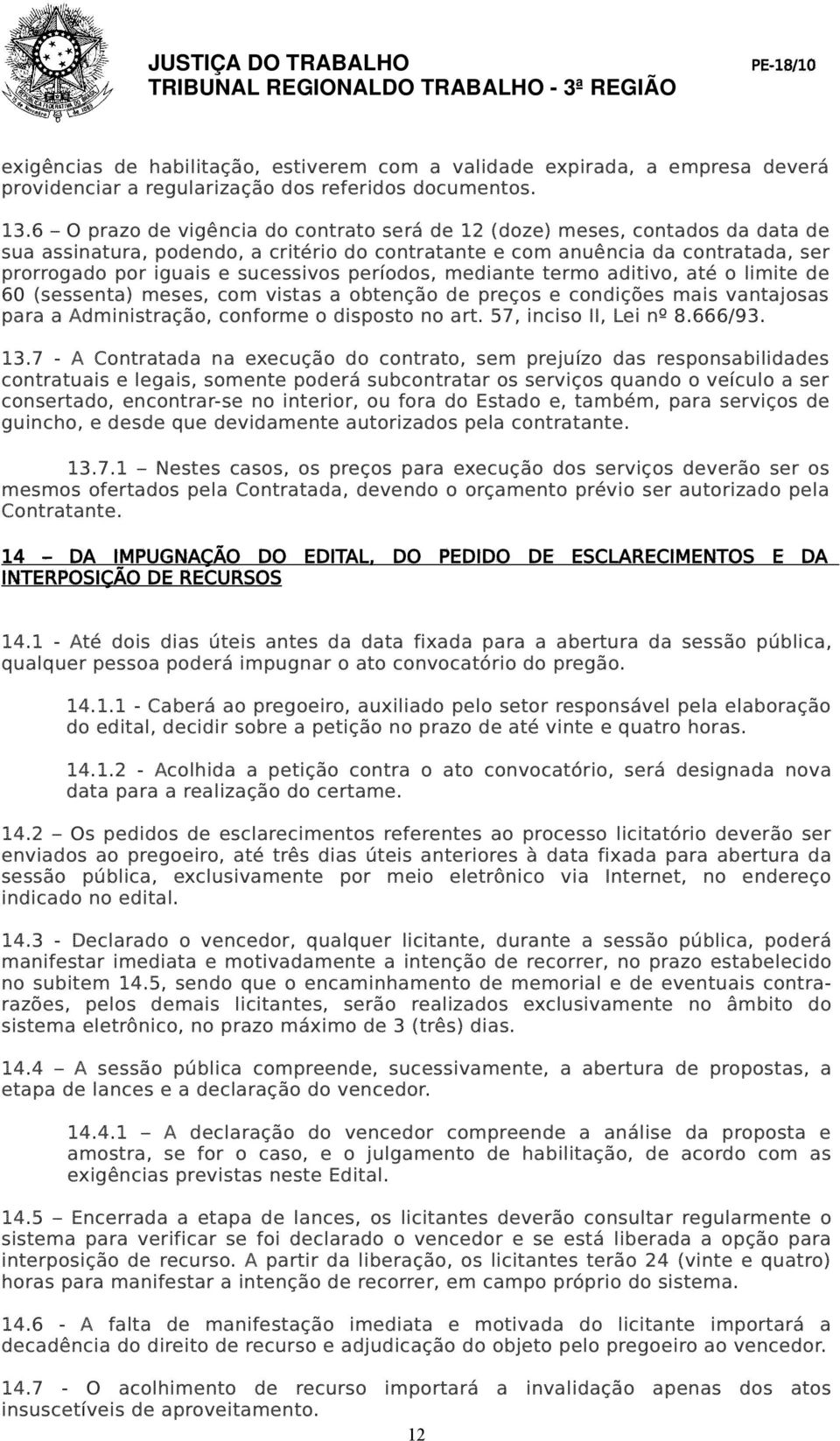 JUSTIÇA DO TRABALHO
TRIBUNAL REGIONALDO TRABALHO - 3ª REGIÃO

PE-18/10

exigências de habilitação, estiverem com a validade expirada, a empresa deverá providenciar a regularização dos referidos documentos.

13.6 – O prazo de vigência do contrato será de 12 (doze) meses, contados da data de sua assinatura, podendo, a critério do contratante e com anuência da contratada, ser prorrogado por iguais e sucessivos períodos, mediante termo aditivo, até o limite de 60 (sessenta) meses, com vistas a obtenção de preços e condições mais vantajosas para a Administração, conforme o disposto no art. 57, inciso II, Lei nº 8.666/93.

13.7 - A Contratada na execução do contrato, sem prejuízo das responsabilidades contratuais e legais, somente poderá subcontratar os serviços quando o veículo a ser consertado, encontrar-se no interior, ou fora do Estado e, também, para serviços de guincho, e desde que devidamente autorizados pela contratante.

13.7.1 – Nestes casos, os preços para execução dos serviços deverão ser os mesmos ofertados pela Contratada, devendo o orçamento prévio ser autorizado pela Contratante.

14 – DA IMPUGNAÇÃO DO EDITAL, DO PEDIDO DE ESCLARECIMENTOS E DA INTERPOSIÇÃO DE RECURSOS

14.1 - Até dois dias úteis antes da data fixada para a abertura da sessão pública, qualquer pessoa poderá impugnar o ato convocatório do pregão.

14.1.1 - Caberá ao pregoeiro, auxiliado pelo setor responsável pela elaboração do edital, decidir sobre a petição no prazo de até vinte e quatro horas.

14.1.2 - Acolhida a petição contra o ato convocatório, será designada nova data para a realização do certame.

14.2 – Os pedidos de esclarecimentos referentes ao processo licitatório deverão ser enviados ao pregoeiro, até três dias úteis anteriores à data fixada para abertura da sessão pública, exclusivamente por meio eletrônico via Internet, no endereço indicado no edital.

14.3 - Declarado o vencedor, qualquer licitante, durante a sessão pública, poderá manifestar imediata e motivadamente a intenção de recorrer, no prazo estabelecido no subitem 14.5, sendo que o encaminhamento de memorial e de eventuais contrarazões, pelos demais licitantes, serão realizados exclusivamente no âmbito do sistema eletrônico, no prazo máximo de 3 (três) dias.

14.4 – A sessão pública compreende, sucessivamente, a abertura de propostas, a etapa de lances e a declaração do vencedor.

14.4.1 – A declaração do vencedor compreende a análise da proposta e amostra, se for o caso, e o julgamento de habilitação, de acordo com as exigências previstas neste Edital.

14.5 – Encerrada a etapa de lances, os licitantes deverão consultar regularmente o sistema para verificar se foi declarado o vencedor e se está liberada a opção para interposição de recurso. A partir da liberação, os licitantes terão 24 (vinte e quatro) horas para manifestar a intenção de recorrer, em campo próprio do sistema.

14.6 - A falta de manifestação imediata e motivada do licitante importará a decadência do direito de recurso e adjudicação do objeto pelo pregoeiro ao vencedor.

14.7 - O acolhimento de recurso importará a invalidação apenas dos atos insuscetíveis de aproveitamento.

12